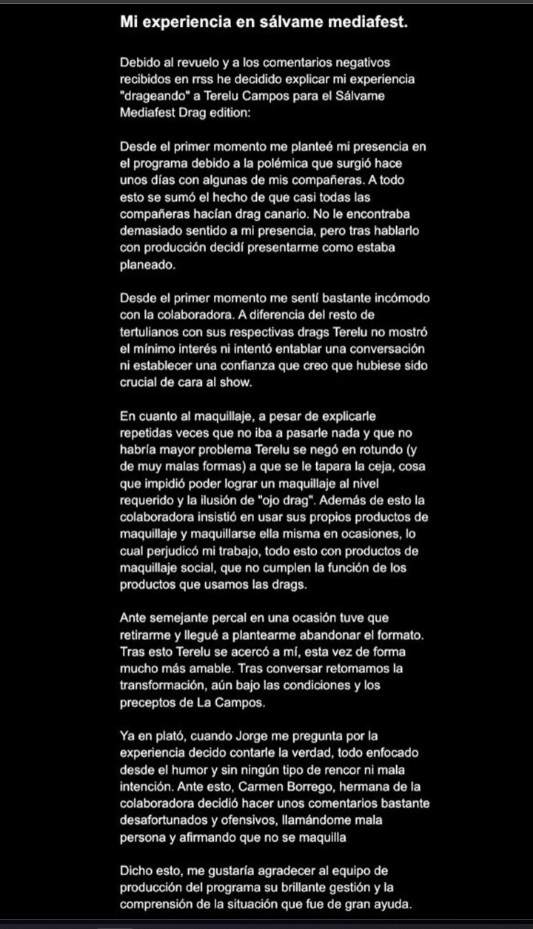 Mi experiencia en sálvame mediafest.

Debido al revuelo y a los comentarios negativos recibidos en rrss he decidido explicar mi experiencia "drageando" a Terelu Campos para el Sálvame Mediafest Drag edition:

Desde el primer momento me planteé mi presencia en el programa debido a la polémica que surgió hace unos días con algunas de mis compañeras. A todo esto se sumó el hecho de que casi todas las compañeras hacían drag canario. No le encontraba demasiado sentido a mi presencia, pero tras hablarlo con producción decidí presentarme como estaba planeado.

Desde el primer momento me sentí bastante incómodo con la colaboradora. A diferencia del resto de tertulianos con sus respectivas drags Terelu no mostró el mínimo interés ni intentó entablar una conversación ni establecer una confianza que creo que hubiese sido crucial de cara al show.

En cuanto al maquillaje, a pesar de explicarle repetidas veces que no iba a pasarle nada y que no habría mayor problema Terelu se negó en rotundo (y de muy malas formas) a que se le tapara la ceja, cosa que impidió poder lograr un maquillaje al nivel requerido y la ilusión de "ojo drag". Además de esto la colaboradora insistió en usar sus propios productos de maquillaje y maquillarse ella misma en ocasiones, lo cual perjudicó mi trabajo, todo esto con productos de maquillaje social, que no cumplen la función de los productos que usamos las drags.

Ante semejante percal en una ocasión tuve que retirarme y llegué a plantearme abandonar el formato. Tras esto Terelu se acercó a mí, esta vez de forma mucho más amable. Tras conversar retomamos la transformación, aún bajo las condiciones y los preceptos de La Campos.

Ya en plató, cuando Jorge me pregunta por la experiencia decido contarle la verdad, todo enfocado desde el humor y sin ningún tipo de rencor ni mala intención. Ante esto, Carmen Borrego, hermana de la colaboradora decidió hacer unos comentarios bastante desafortunados y ofensivos, llamándome mala persona y afirmando que no se maquilla

Dicho esto, me gustaría agradecer al equipo de producción del programa su brillante gestión y la comprensión de la situación que fue de gran ayuda.